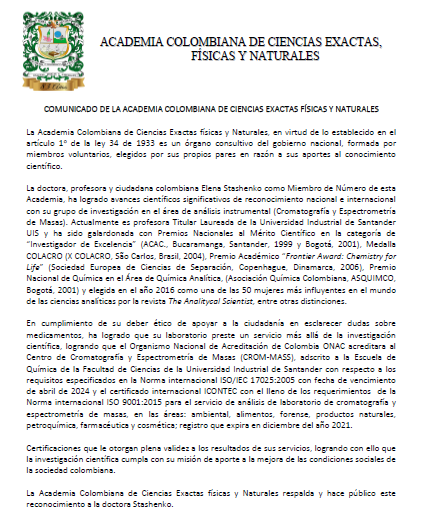 ACADEMIA COLOMBIANA DE CIENCIAS EXACTAS, FÍSICAS Y NATURALES

COMUNICADO DE LA ACADEMIA COLOMBIANA DE CIENCIAS EXACTAS FÍSICAS Y NATURALES

La Academia Colombiana de Ciencias Exactas físicas y Naturales, en virtud de lo establecido en el artículo 1° de la ley 34 de 1933 es un órgano consultivo del gobierno nacional, formada por miembros voluntarios, elegidos por sus propios pares en razón a sus aportes al conocimiento científico.

La doctora, profesora y ciudadana colombiana Elena Stashenko como Miembro de Número de esta Academia, ha logrado avances científicos significativos de reconocimiento nacional e internacional con su grupo de investigación en el área de análisis instrumental (Cromatografía y Espectrometría de Masas). Actualmente es profesora Titular Laureada de la Universidad Industrial de Santander UIS y ha sido galardonada con Premios Nacionales al Mérito Científico en la categoría de "Investigador de Excelencia" (ACAC., Bucaramanga, Santander, 1999 y Bogotá, 2001), Medalla COLACRO (X COLACRO, São Carlos, Brasil, 2004), Premio Académico "Frontier Award: Chemistry for Life" (Sociedad Europea de Ciencias de Separación, Copenhague, Dinamarca, 2006), Premio Nacional de Química en el Área de Química Analítica, (Asociación Química Colombiana, ASQUIMCO, Bogotá, 2001) y elegida en el año 2016 como una de las 50 mujeres más influyentes en el mundo de las ciencias analíticas por la revista The Analitycal Scientist, entre otras distinciones.

En cumplimiento de su deber ético de apoyar a la ciudadanía en esclarecer dudas sobre medicamentos, ha logrado que su laboratorio preste un servicio más allá de la investigación científica, logrando que el Organismo Nacional de Acreditación de Colombia ONAC acreditara al Centro de Cromatografía y Espectrometría de Masas (CROM-MASS), adscrito a la Escuela de Química de la Facultad de Ciencias de la Universidad Industrial de Santander con respecto a los requisitos especificados en la Norma internacional ISO/IEC 17025:2005 con fecha de vencimiento de abril de 2024 y el certificado internacional ICONTEC con el lleno de los requerimientos de la Norma internacional ISO 9001:2015 para el servicio de análisis de laboratorio de cromatografía y espectrometría de masas, en las áreas: ambiental, alimentos, forense, productos naturales, petroquímica, farmacéutica y cosmética; registro que expira en diciembre del año 2021.

Certificaciones que le otorgan plena valides a los resultados de sus servicios, logrando con ello que la investigación científica cumpla con su misión de aporte a la mejora de las condiciones sociales de la sociedad colombiana.

La Academia Colombiana de Ciencias Exactas físicas y Naturales respalda y hace público este reconocimiento a la doctora Stashenko.